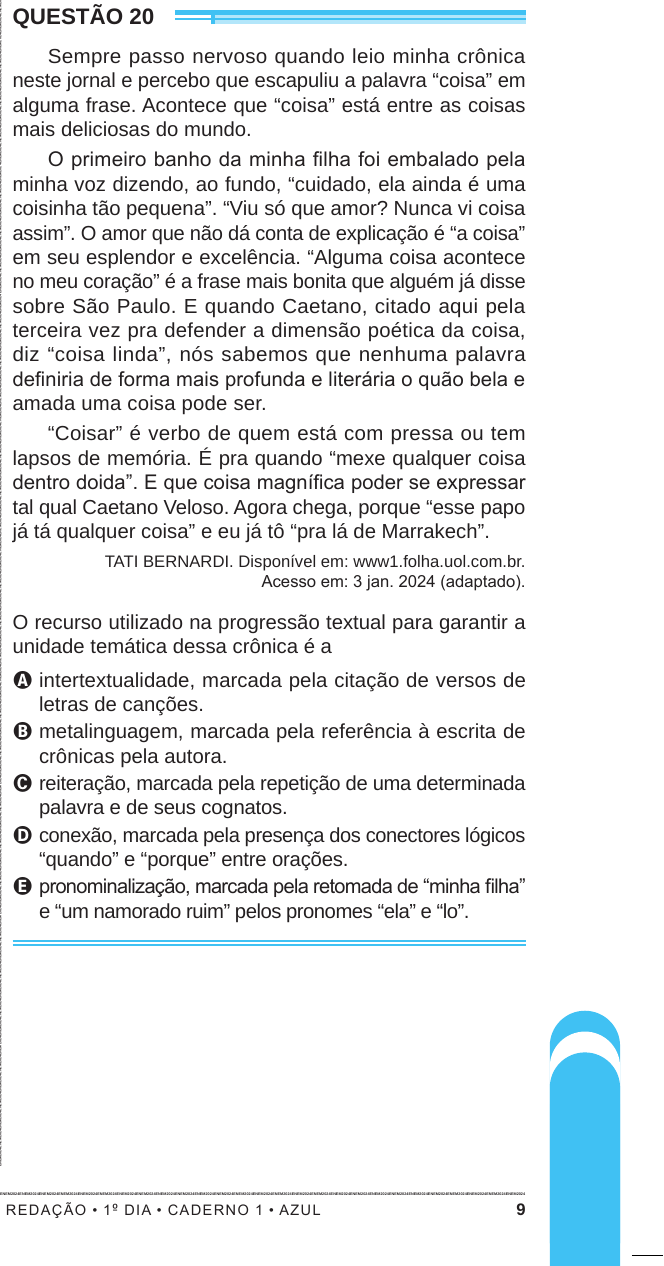 QUESTÃO 20

Sempre passo nervoso quando leio minha crônica neste jornal e percebo que escapuliu a palavra “coisa” em alguma frase. Acontece que “coisa” está entre as coisas mais deliciosas do mundo.

O primeiro banho da minha filha foi embalado pela minha voz dizendo, ao fundo, “cuidado, ela ainda é uma coisinha tão pequena”. “Viu só que amor? Nunca vi coisa assim”. O amor que não dá conta de explicação é “a coisa” em seu esplendor e excelência. “Alguma coisa acontece no meu coração” é a frase mais bonita que alguém já disse sobre São Paulo. E quando Caetano, citado aqui pela terceira vez pra defender a dimensão poética da coisa, diz “coisa linda”, nós sabemos que nenhuma palavra definiria de forma mais profunda e literária o quão bela e amada uma coisa pode ser.

“Coisar” é verbo de quem está com pressa ou tem lapsos de memória. É pra quando “mexe qualquer coisa dentro doida”. E que coisa magnífica poder se expressar tal qual Caetano Veloso. Agora chega, porque “esse papo já tá qualquer coisa” e eu já tô “pra lá de Marrakech”.

TATI BERNARDI. Disponível em: www1.folha.uol.com.br. Acesso em: 3 jan. 2024 (adaptado).

O recurso utilizado na progressão textual para garantir a unidade temática dessa crônica é a

A intertextualidade, marcada pela citação de versos de letras de canções.
B metalinguagem, marcada pela referência à escrita de crônicas pela autora.
C reiteração, marcada pela repetição de uma determinada palavra e de seus cognatos.
D conexão, marcada pela presença dos conectores lógicos “quando” e “porque” entre orações.
E pronominalização, marcada pela retomada de “minha filha” e “um namorado ruim” pelos pronomes “ela” e “lo”.

REDAÇÃO • 1º DIA • CADERNO 1 • AZUL 9